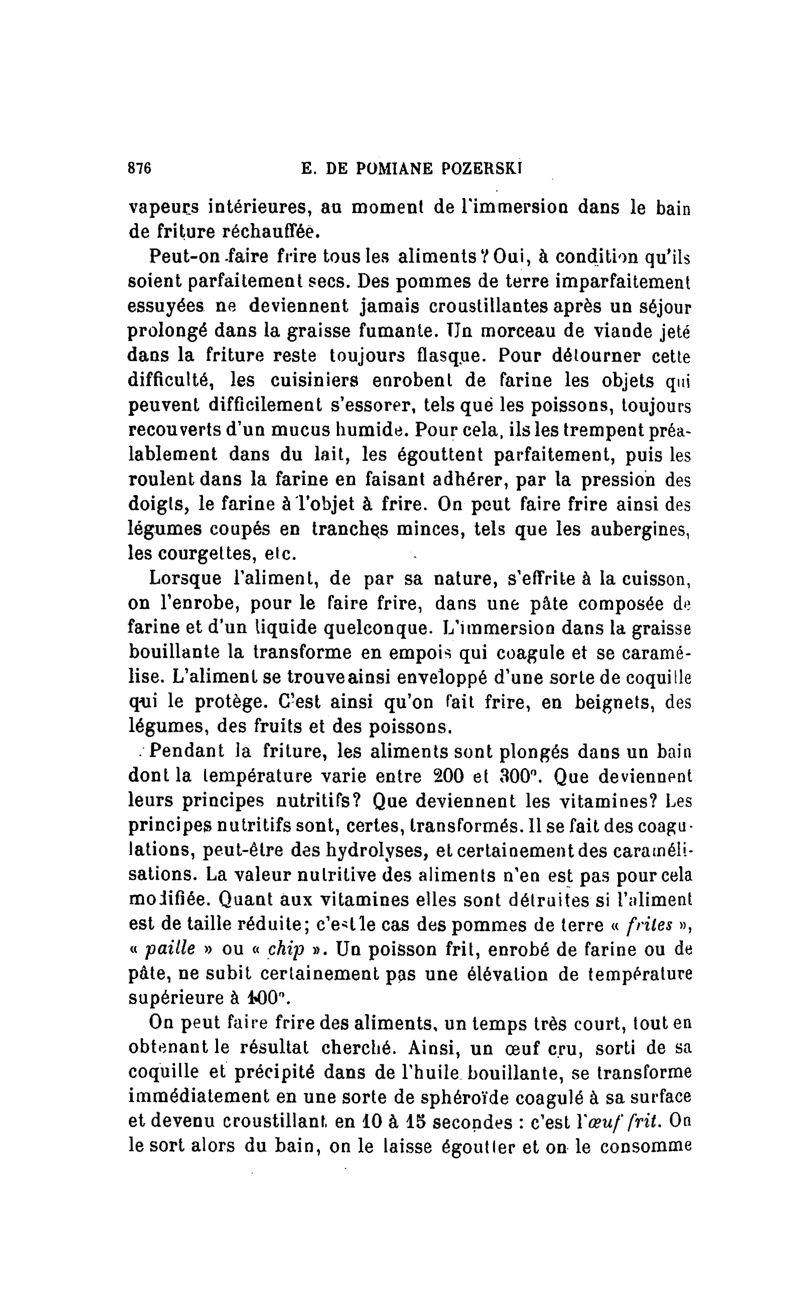 876 E. DE POMIANE POZERSKI

vapeurs intérieures, au moment de l'immersion dans le bain de friture réchauffée.

Peut-on faire frire tous les aliments ? Oui, à condition qu'ils soient parfaitement secs. Des pommes de terre imparfaitement essuyées ne deviennent jamais croustillantes après un séjour prolongé dans la graisse fumante. Un morceau de viande jeté dans la friture reste toujours flasque. Pour détourner cette difficulté, les cuisiniers enrobent de farine les objets qui peuvent difficilement s'essorer, tels que les poissons, toujours recouverts d'un mucus humide. Pour cela, ils les trempent préalablement dans du lait, les égouttent parfaitement, puis les roulent dans la farine en faisant adhérer, par la pression des doigts, le farine à l'objet à frire. On peut faire frire ainsi des légumes coupés en tranches minces, tels que les aubergines, les courgettes, etc.

Lorsque l'aliment, de par sa nature, s'effrite à la cuisson, on l'enrobe, pour le faire frire, dans une pâte composée de farine et d'un liquide quelconque. L'immersion dans la graisse bouillante la transforme en empois qui coagule et se caramélise. L'aliment se trouve ainsi enveloppé d'une sorte de coquille qui le protège. C'est ainsi qu'on fait frire, en beignets, des légumes, des fruits et des poissons.

Pendant la friture, les aliments sont plongés dans un bain dont la température varie entre 200 et 300°. Que deviennent leurs principes nutritifs? Que deviennent les vitamines? Les principes nutritifs sont, certes, transformés. Il se fait des coagulations, peut-être des hydrolyses, et certainement des caramélisations. La valeur nutritive des aliments n'en est pas pour cela modifiée. Quant aux vitamines elles sont détruites si l'aliment est de taille réduite; c'est le cas des pommes de terre « frites », « paille » ou « chip ». Un poisson frit, enrobé de farine ou de pâte, ne subit certainement pas une élévation de température supérieure à 100°.

On peut faire frire des aliments, un temps très court, tout en obtenant le résultat cherché. Ainsi, un œuf cru, sorti de sa coquille et précipité dans de l'huile bouillante, se transforme immédiatement en une sorte de sphéroïde coagulé à sa surface et devenu croustillant en 10 à 15 secondes : c'est l'œuf frit. On le sort alors du bain, on le laisse égoutter et on le consomme